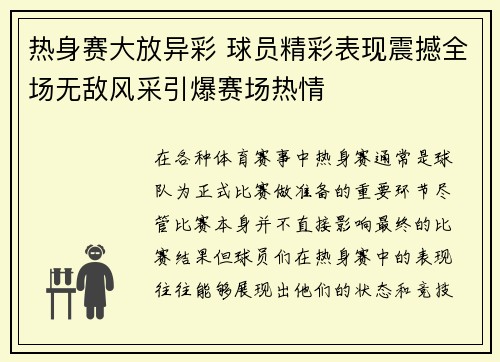 热身赛大放异彩 球员精彩表现震撼全场无敌风采引爆赛场热情

在各种体育赛事中热身赛通常是球队为正式比赛做准备的重要环节尽管比赛本身并不直接影响最终的比赛结果但球员们在热身赛中的表现往往能够展现出他们的状态和竞技